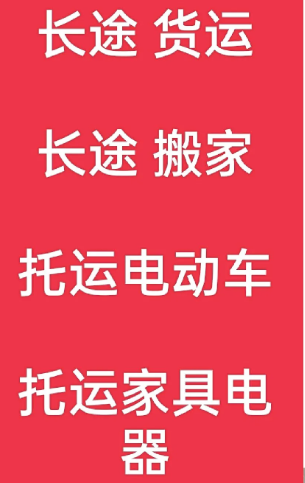 长途 货运

长途 搬家

托运电动车

托运家具电器